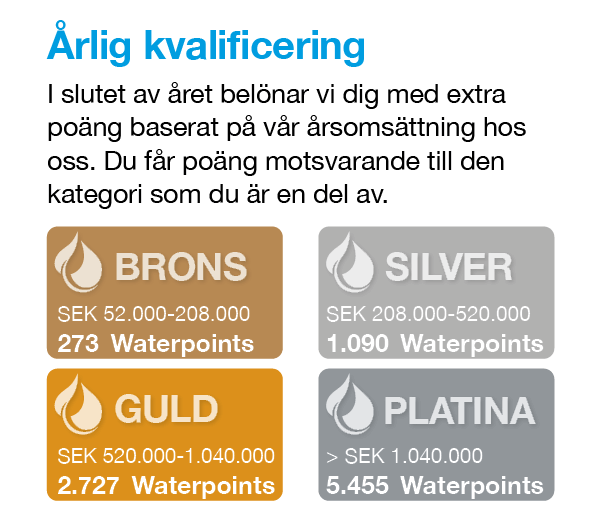 Årlig kvalificering

I slutet av året belönar vi dig med extra poäng baserat på vår årsomsättning hos oss. Du får poäng motsvarande till den kategori som du är en del av.

BRONS
SEK 52.000-208.000
273 Waterpoints

SILVER
SEK 208.000-520.000
1.090 Waterpoints

GULD
SEK 520.000-1.040.000
2.727 Waterpoints

PLATINA
> SEK 1.040.000
5.455 Waterpoints